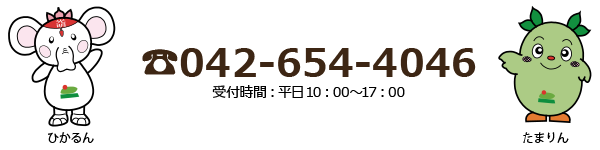 ☎042-654-4046
受付時間：平日10：00～17：00

ひかるん

たまりん